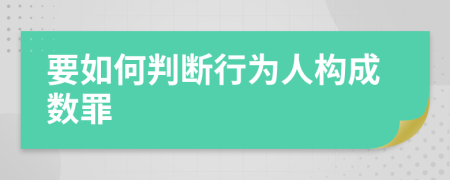 要如何判断行为人构成数罪